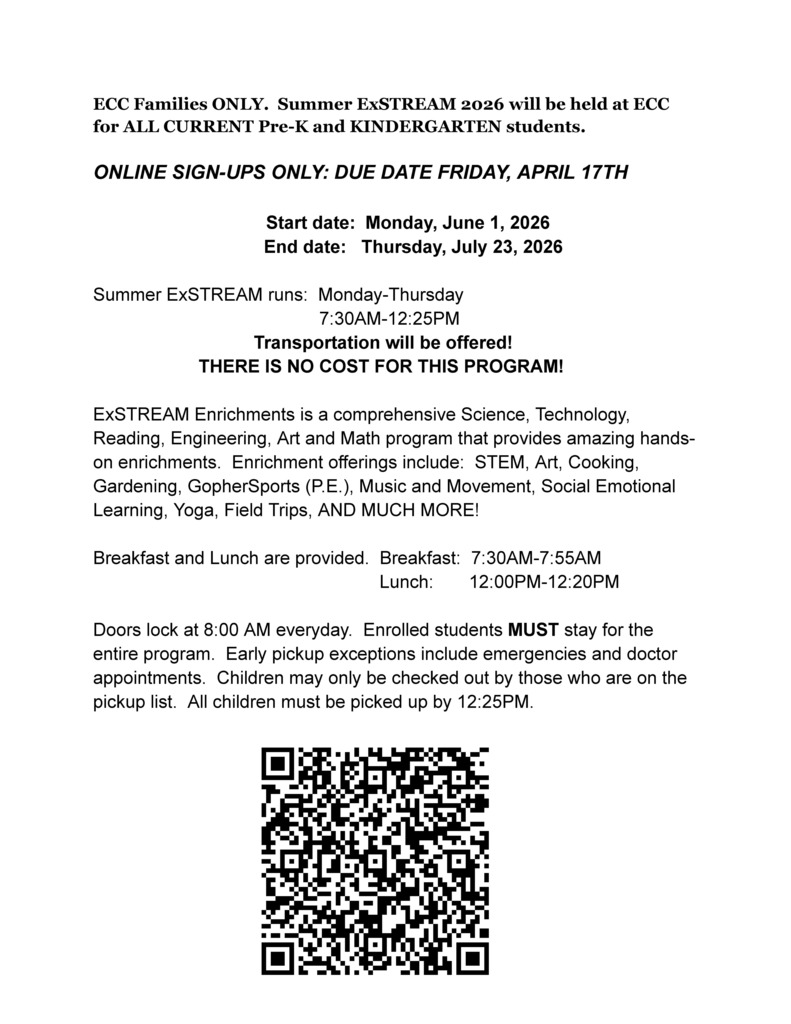 ECC Families ONLY. Summer ExSTREAM 2026 will be held at ECC for ALL CURRENT Pre-K and KINDERGARTEN students.

ONLINE SIGN-UPS ONLY: DUE DATE FRIDAY, APRIL 17TH

Start date: Monday, June 1, 2026
End date: Thursday, July 23, 2026

Summer ExSTREAM runs: Monday-Thursday
7:30AM-12:25PM
Transportation will be offered!
THERE IS NO COST FOR THIS PROGRAM!

ExSTREAM Enrichments is a comprehensive Science, Technology, Reading, Engineering, Art and Math program that provides amazing hands-on enrichments. Enrichment offerings include: STEM, Art, Cooking, Gardening, GopherSports (P.E.), Music and Movement, Social Emotional Learning, Yoga, Field Trips, AND MUCH MORE!

Breakfast and Lunch are provided. Breakfast: 7:30AM-7:55AM
Lunch: 12:00PM-12:20PM

Doors lock at 8:00 AM everyday. Enrolled students MUST stay for the entire program. Early pickup exceptions include emergencies and doctor appointments. Children may only be checked out by those who are on the pickup list. All children must be picked up by 12:25PM.